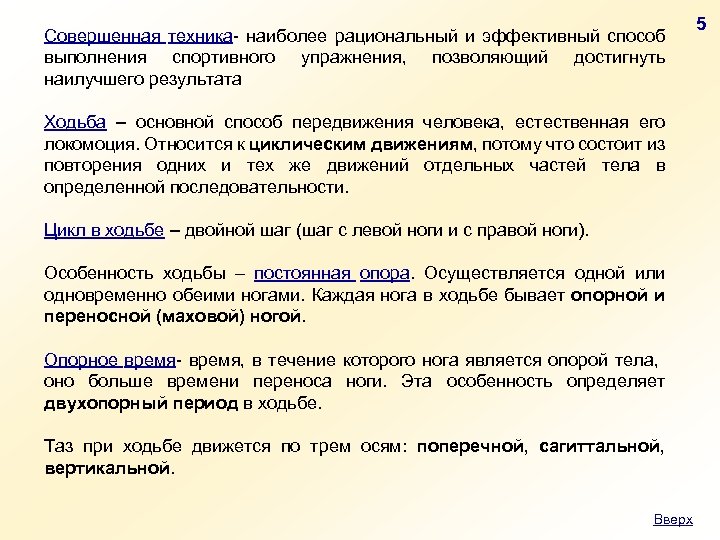 5

Совершенная техника- наиболее рациональный и эффективный способ выполнения спортивного упражнения, позволяющий достигнуть наилучшего результата

Ходьба – основной способ передвижения человека, естественная его локомоция. Относится к циклическим движениям, потому что состоит из повторения одних и тех же движений отдельных частей тела в определенной последовательности.

Цикл в ходьбе – двойной шаг (шаг с левой ноги и с правой ноги).

Особенность ходьбы – постоянная опора. Осуществляется одной или одновременно обеими ногами. Каждая нога в ходьбе бывает опорной и переносной (маховой) ногой.

Опорное время- время, в течение которого нога является опорой тела, оно больше времени переноса ноги. Эта особенность определяет двухопорный период в ходьбе.

Таз при ходьбе движется по трем осям: поперечной, сагиттальной, вертикальной.

Вверх